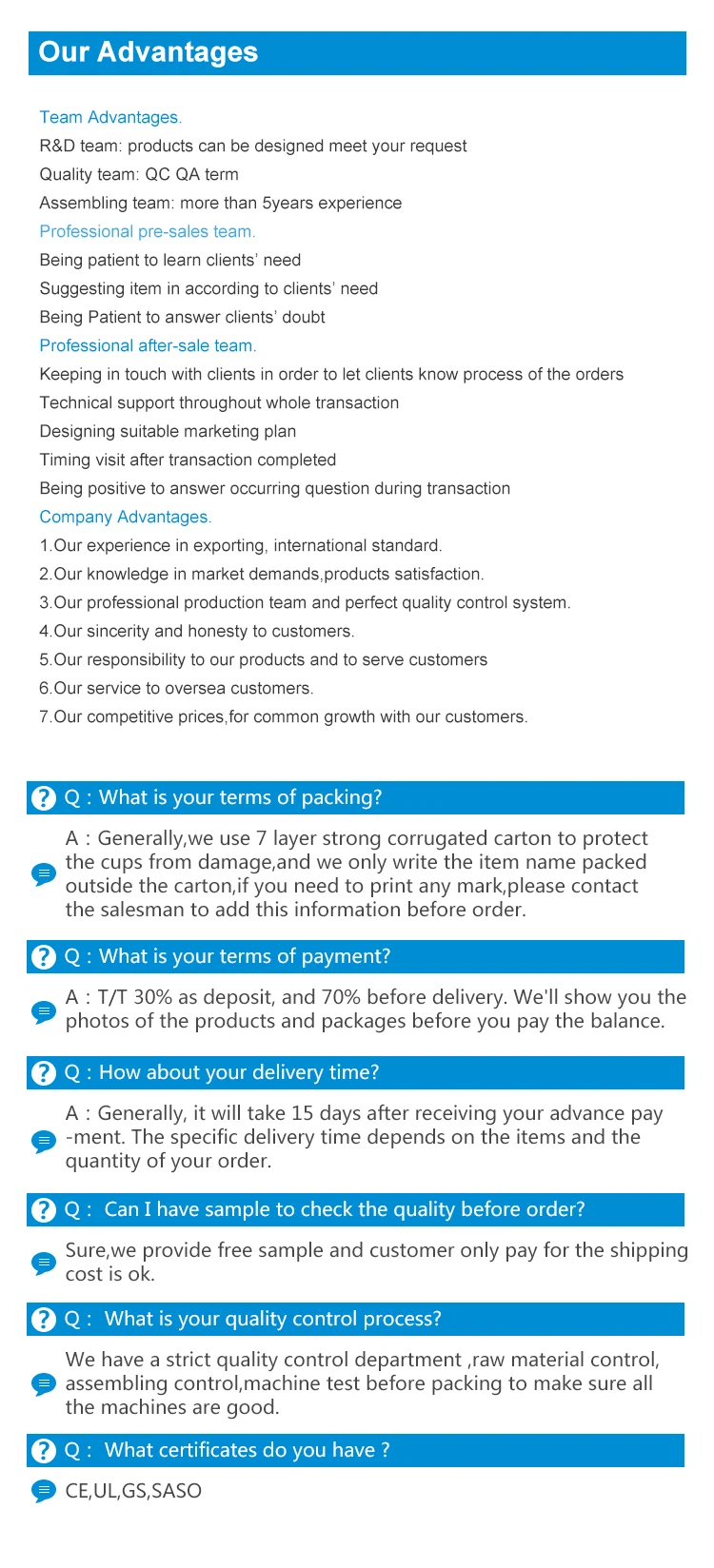 Our Advantages

Team Advantages.
R&D team: products can be designed meet your request
Quality team: QC QA term
Assembling team: more than 5years experience
Professional pre-sales team.
Being patient to learn clients' need
Suggesting item in according to clients' need
Being Patient to answer clients' doubt
Professional after-sale team.
Keeping in touch with clients in order to let clients know process of the orders
Technical support throughout whole transaction
Designing suitable marketing plan
Timing visit after transaction completed
Being positive to answer occurring question during transaction
Company Advantages.
1.Our experience in exporting, international standard.
2.Our knowledge in market demands,products satisfaction.
3.Our professional production team and perfect quality control system.
4.Our sincerity and honesty to customers.
5.Our responsibility to our products and to serve customers
6.Our service to oversea customers.
7.Our competitive prices,for common growth with our customers.

Q : What is your terms of packing?

A : Generally,we use 7 layer strong corrugated carton to protect the cups from damage,and we only write the item name packed outside the carton,if you need to print any mark,please contact the salesman to add this information before order.

Q : What is your terms of payment?

A : T/T 30% as deposit, and 70% before delivery. We'll show you the photos of the products and packages before you pay the balance.

Q : How about your delivery time?

A : Generally, it will take 15 days after receiving your advance pay -ment. The specific delivery time depends on the items and the quantity of your order.

Q : Can I have sample to check the quality before order?

Sure,we provide free sample and customer only pay for the shipping cost is ok.

Q : What is your quality control process?

We have a strict quality control department ,raw material control, assembling control,machine test before packing to make sure all the machines are good.

Q : What certificates do you have ?

CE,UL,GS,SASO